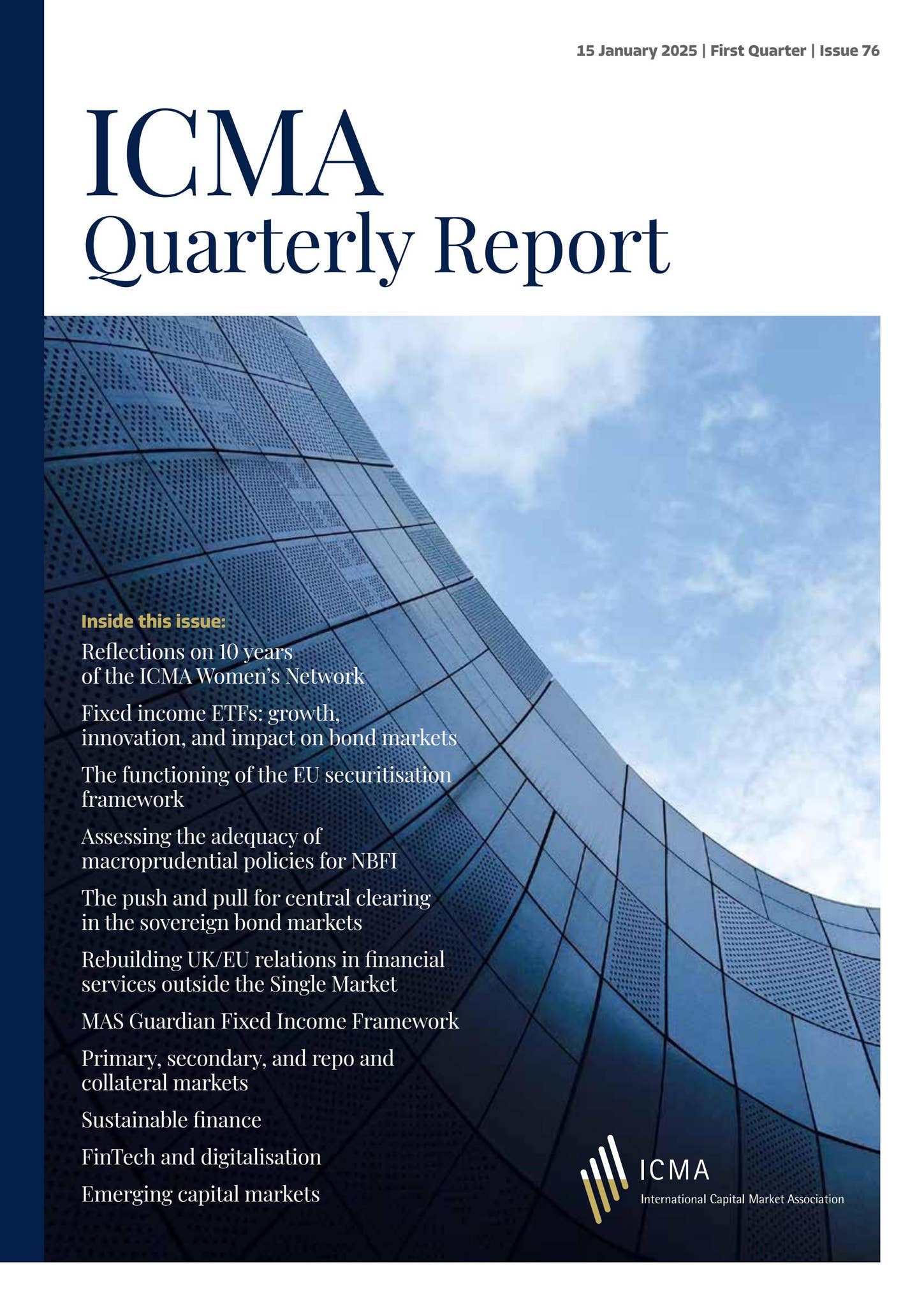 15 January 2025 | First Quarter | Issue 76

ICMA
Quarterly Report

Inside this issue:

Reflections on 10 years of the ICMA Women's Network

Fixed income ETFs: growth, innovation, and impact on bond markets

The functioning of the EU securitisation framework

Assessing the adequacy of macroprudential policies for NBFI

The push and pull for central clearing in the sovereign bond markets

Rebuilding UK/EU relations in financial services outside the Single Market

MAS Guardian Fixed Income Framework

Primary, secondary, and repo and collateral markets

Sustainable finance

FinTech and digitalisation

Emerging capital markets

ICMA
International Capital Market Association